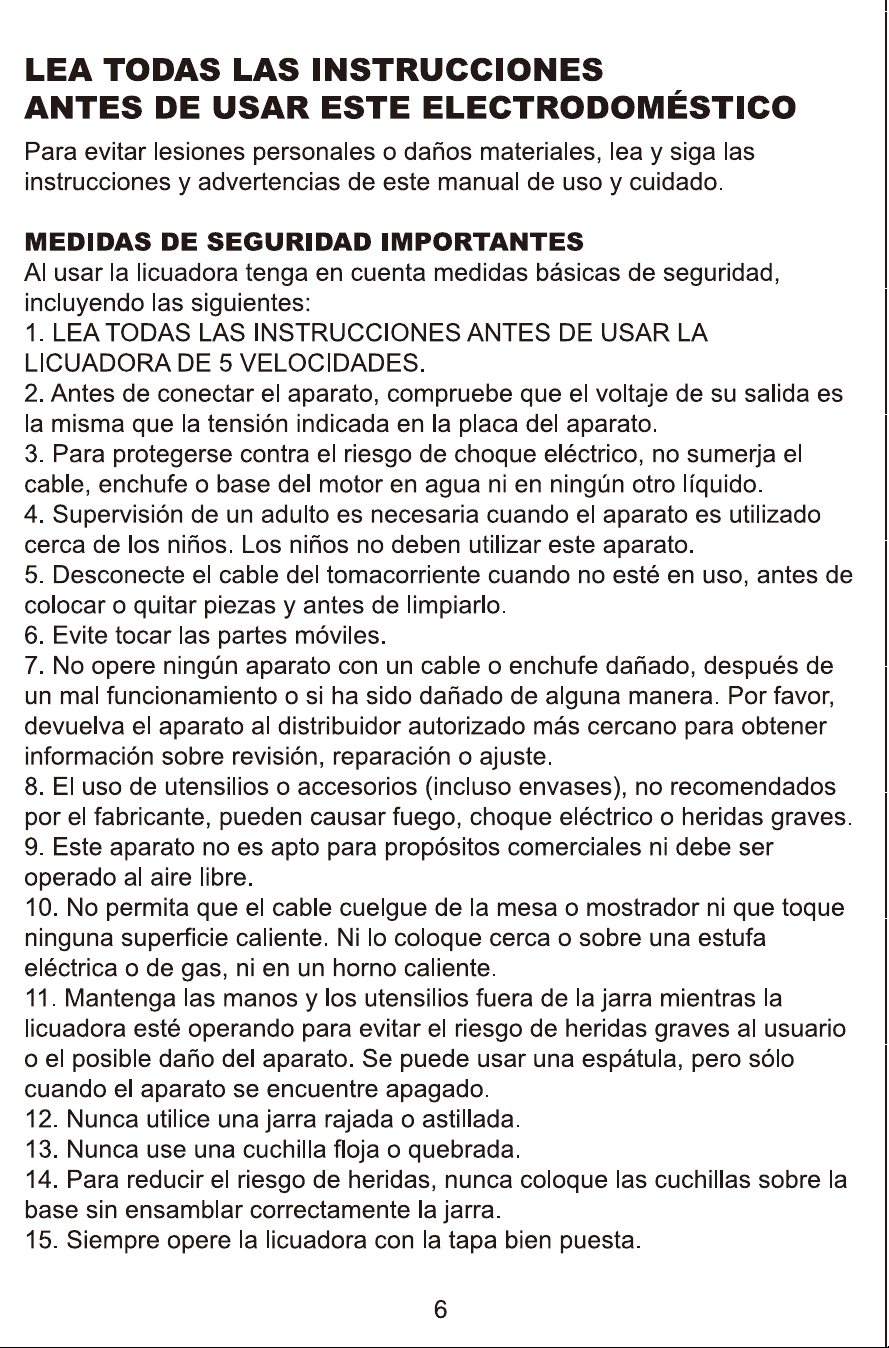 LEA TODAS LAS INSTRUCCIONES
ANTES DE USAR ESTE ELECTRODOMÉSTICO

Para evitar lesiones personales o daños materiales, lea y siga las instrucciones y advertencias de este manual de uso y cuidado.

MEDIDAS DE SEGURIDAD IMPORTANTES
Al usar la licuadora tenga en cuenta medidas básicas de seguridad, incluyendo las siguientes:
1. LEA TODAS LAS INSTRUCCIONES ANTES DE USAR LA LICUADORA DE 5 VELOCIDADES.
2. Antes de conectar el aparato, compruebe que el voltaje de su salida es la misma que la tensión indicada en la placa del aparato.
3. Para protegerse contra el riesgo de choque eléctrico, no sumerja el cable, enchufe o base del motor en agua ni en ningún otro líquido.
4. Supervisión de un adulto es necesaria cuando el aparato es utilizado cerca de los niños. Los niños no deben utilizar este aparato.
5. Desconecte el cable del tomacorriente cuando no esté en uso, antes de colocar o quitar piezas y antes de limpiarlo.
6. Evite tocar las partes móviles.
7. No opere ningún aparato con un cable o enchufe dañado, después de un mal funcionamiento o si ha sido dañado de alguna manera. Por favor, devuelva el aparato al distribuidor autorizado más cercano para obtener información sobre revisión, reparación o ajuste.
8. El uso de utensilios o accesorios (incluso envases), no recomendados por el fabricante, pueden causar fuego, choque eléctrico o heridas graves.
9. Este aparato no es apto para propósitos comerciales ni debe ser operado al aire libre.
10. No permita que el cable cuelgue de la mesa o mostrador ni que toque ninguna superficie caliente. Ni lo coloque cerca o sobre una estufa eléctrica o de gas, ni en un horno caliente.
11. Mantenga las manos y los utensilios fuera de la jarra mientras la licuadora esté operando para evitar el riesgo de heridas graves al usuario o el posible daño del aparato. Se puede usar una espátula, pero sólo cuando el aparato se encuentre apagado.
12. Nunca utilice una jarra rajada o astillada.
13. Nunca use una cuchilla floja o quebrada.
14. Para reducir el riesgo de heridas, nunca coloque las cuchillas sobre la base sin ensamblar correctamente la jarra.
15. Siempre opere la licuadora con la tapa bien puesta.

6